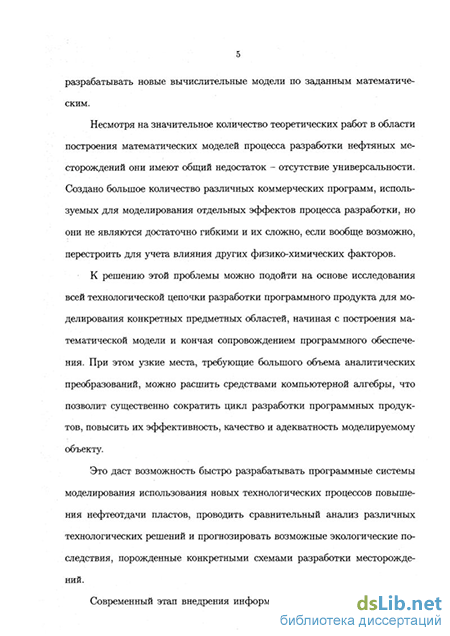 5

разрабатывать новые вычислительные модели по заданным математическим.

Несмотря на значительное количество теоретических работ в области построения математических моделей процесса разработки нефтяных месторождений они имеют общий недостаток – отсутствие универсальности. Создано большое количество различных коммерческих программ, используемых для моделирования отдельных эффектов процесса разработки, но они не являются достаточно гибкими и их сложно, если вообще возможно, перестроить для учета влияния других физико-химических факторов.

К решению этой проблемы можно подойти на основе исследования всей технологической цепочки разработки программного продукта для моделирования конкретных предметных областей, начиная с построения математической модели и кончая сопровождением программного обеспечения. При этом узкие места, требующие большого объема аналитических преобразований, можно расшить средствами компьютерной алгебры, что позволит существенно сократить цикл разработки программных продуктов, повысить их эффективность, качество и адекватность моделируемому объекту.

Это даст возможность быстро разрабатывать программные системы моделирования использования новых технологических процессов повышения нефтеотдачи пластов, проводить сравнительный анализ различных технологических решений и прогнозировать возможные экологические последствия, порожденные конкретными схемами разработки месторождений.

Современный этап внедрения информ

dsLib.net
библиотека диссертаций